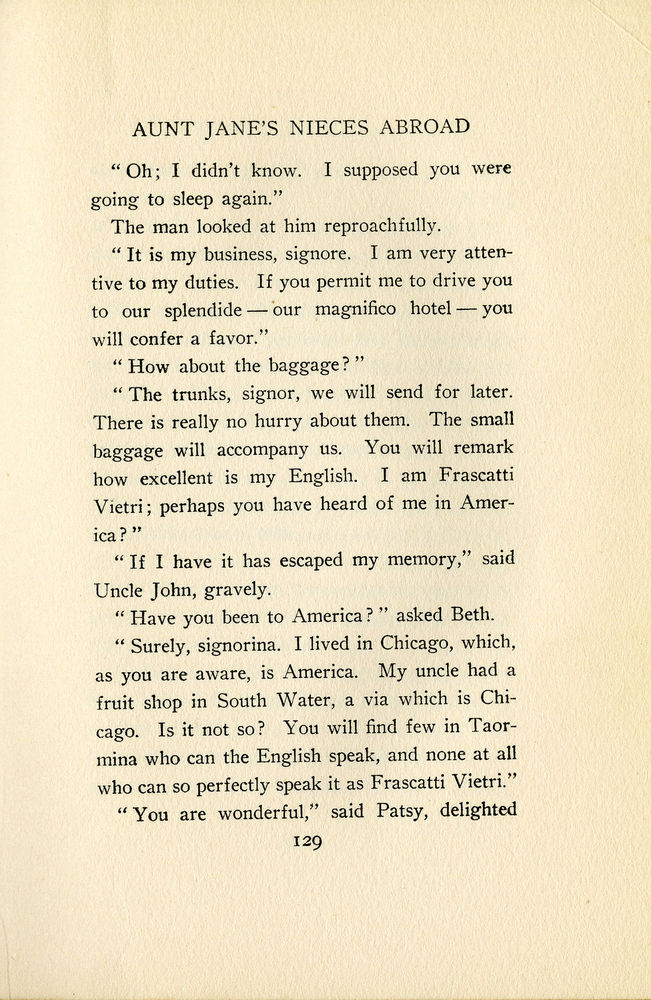 AUNT JANE'S NIECES ABROAD

"Oh; I didn't know. I supposed you were going to sleep again."

The man looked at him reproachfully.

"It is my business, signore. I am very attentive to my duties. If you permit me to drive you to our splendide — our magnifico hotel — you will confer a favor."

"How about the baggage?"

"The trunks, signor, we will send for later. There is really no hurry about them. The small baggage will accompany us. You will remark how excellent is my English. I am Frascatti Vietri; perhaps you have heard of me in America?"

"If I have it has escaped my memory," said Uncle John, gravely.

"Have you been to America?" asked Beth.

"Surely, signorina. I lived in Chicago, which, as you are aware, is America. My uncle had a fruit shop in South Water, a via which is Chicago. Is it not so? You will find few in Taormina who can the English speak, and none at all who can so perfectly speak it as Frascatti Vietri."

"You are wonderful," said Patsy, delighted

129